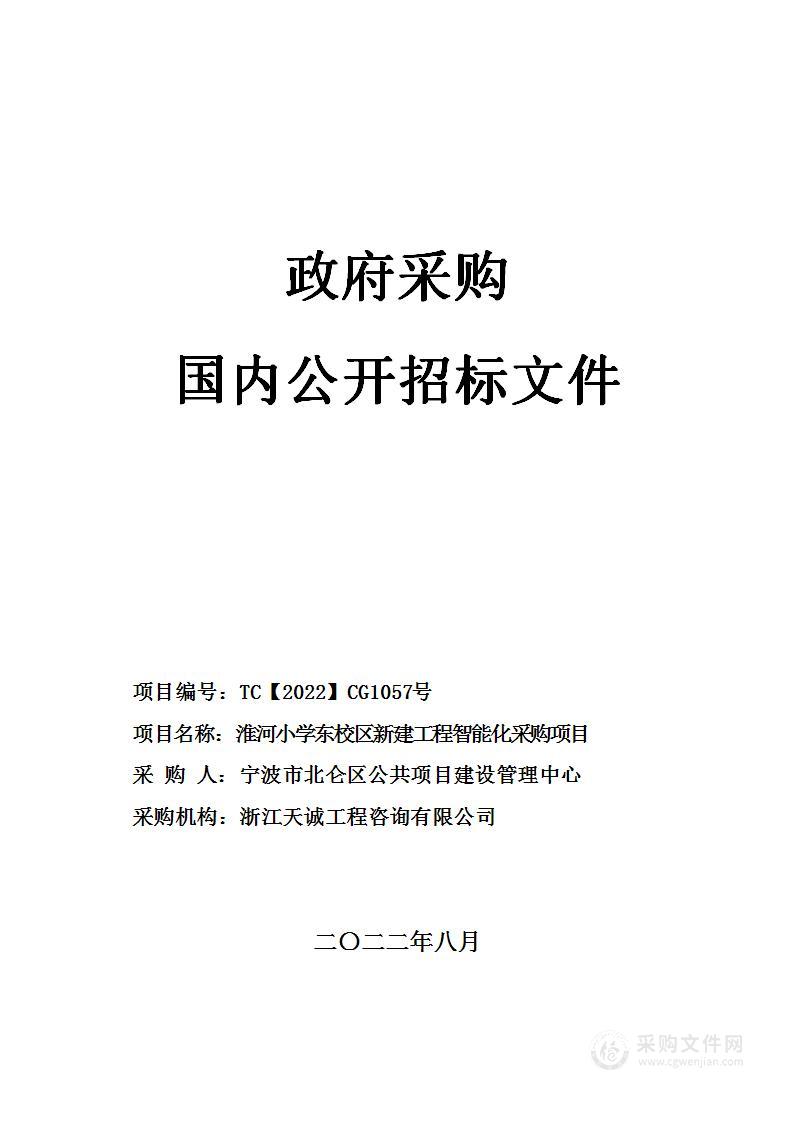 政府采购

国内公开招标文件

项目编号：TC【2022】CG1057号

项目名称：淮河小学东校区新建工程智能化采购项目

采 购 人：宁波市北仑区公共项目建设管理中心

采购机构：浙江天诚工程咨询有限公司

二〇二二年八月

采购文件网
www.cgwenjian.com